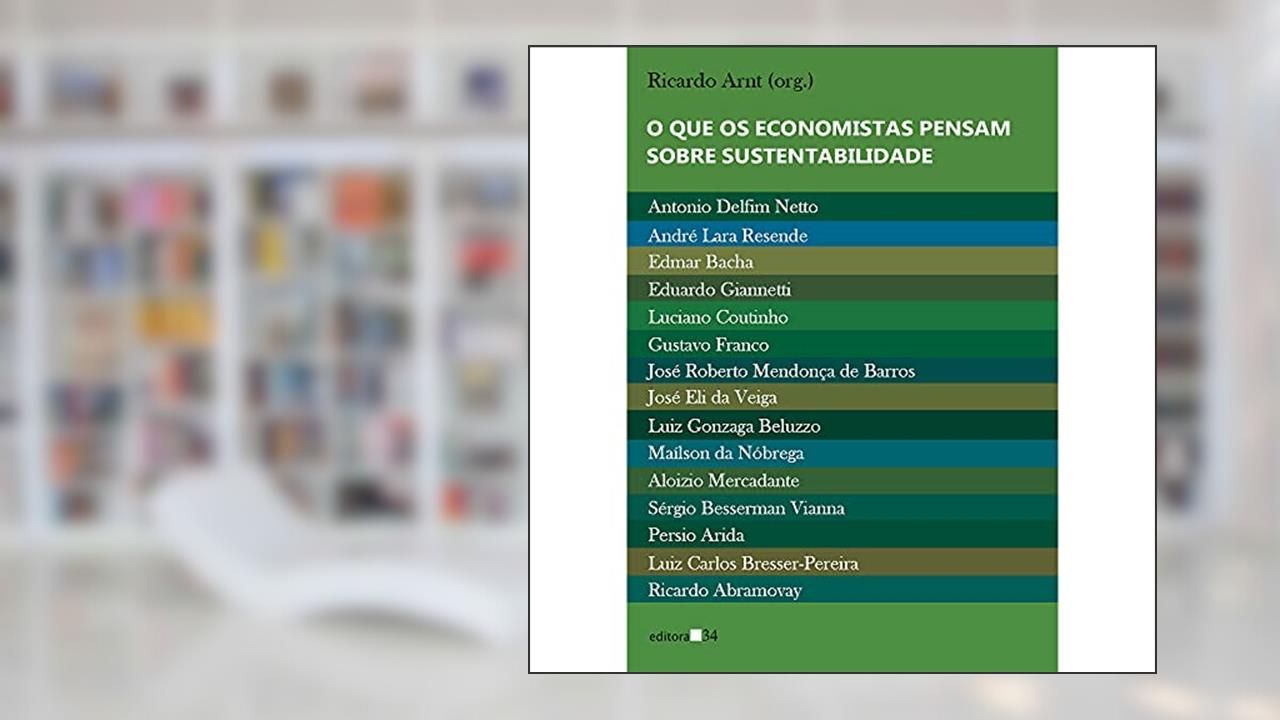 Ricardo Arnt (org.)

O QUE OS ECONOMISTAS PENSAM SOBRE SUSTENTABILIDADE

Antonio Delfim Netto
André Lara Resende
Edmar Bacha
Eduardo Giannetti
Luciano Coutinho
Gustavo Franco
José Roberto Mendonça de Barros
José Eli da Veiga
Luiz Gonzaga Beluzzo
Maílson da Nóbrega
Aloizio Mercadante
Sérgio Besserman Vianna
Persio Arida
Luiz Carlos Bresser-Pereira
Ricardo Abramovay

editora 34